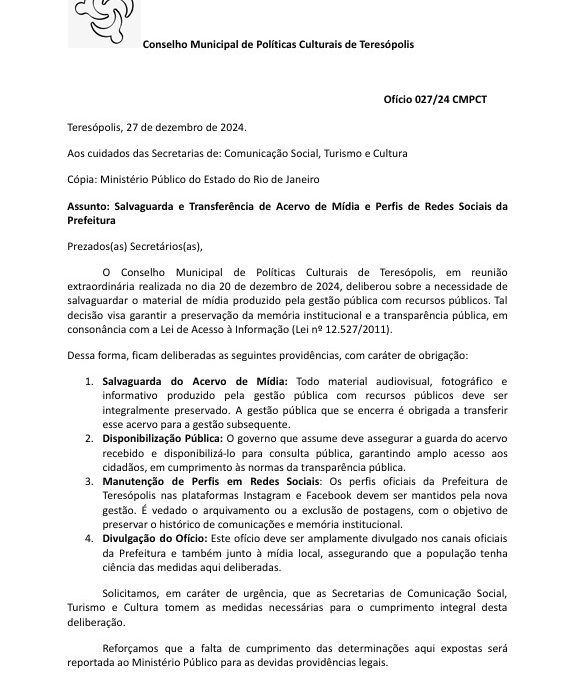 Conselho Municipal de Políticas Culturais de Teresópolis

Ofício 027/24 CMPCT

Teresópolis, 27 de dezembro de 2024.

Aos cuidados das Secretarias de: Comunicação Social, Turismo e Cultura

Cópia: Ministério Público do Estado do Rio de Janeiro

Assunto: Salvaguarda e Transferência de Acervo de Mídia e Perfis de Redes Sociais da Prefeitura

Prezados(as) Secretários(as),

O Conselho Municipal de Políticas Culturais de Teresópolis, em reunião extraordinária realizada no dia 20 de dezembro de 2024, deliberou sobre a necessidade de salvaguardar o material de mídia produzido pela gestão pública com recursos públicos. Tal decisão visa garantir a preservação da memória institucional e a transparência pública, em consonância com a Lei de Acesso à Informação (Lei nº 12.527/2011).

Dessa forma, ficam deliberadas as seguintes providências, com caráter de obrigação:

1. Salvaguarda do Acervo de Mídia: Todo material audiovisual, fotográfico e informativo produzido pela gestão pública com recursos públicos deve ser integralmente preservado. A gestão pública que se encerra é obrigada a transferir esse acervo para a gestão subsequente.
2. Disponibilização Pública: O governo que assume deve assegurar a guarda do acervo recebido e disponibilizá-lo para consulta pública, garantindo amplo acesso aos cidadãos, em cumprimento às normas da transparência pública.
3. Manutenção de Perfis em Redes Sociais: Os perfis oficiais da Prefeitura de Teresópolis nas plataformas Instagram e Facebook devem ser mantidos pela nova gestão. É vedado o arquivamento ou a exclusão de postagens, com o objetivo de preservar o histórico de comunicações e memória institucional.
4. Divulgação do Ofício: Este ofício deve ser amplamente divulgado nos canais oficiais da Prefeitura e também junto à mídia local, assegurando que a população tenha ciência das medidas aqui deliberadas.

Solicitamos, em caráter de urgência, que as Secretarias de Comunicação Social, Turismo e Cultura tomem as medidas necessárias para o cumprimento integral desta deliberação.

Reforçamos que a falta de cumprimento das determinações aqui expostas será reportada ao Ministério Público para as devidas providências legais.